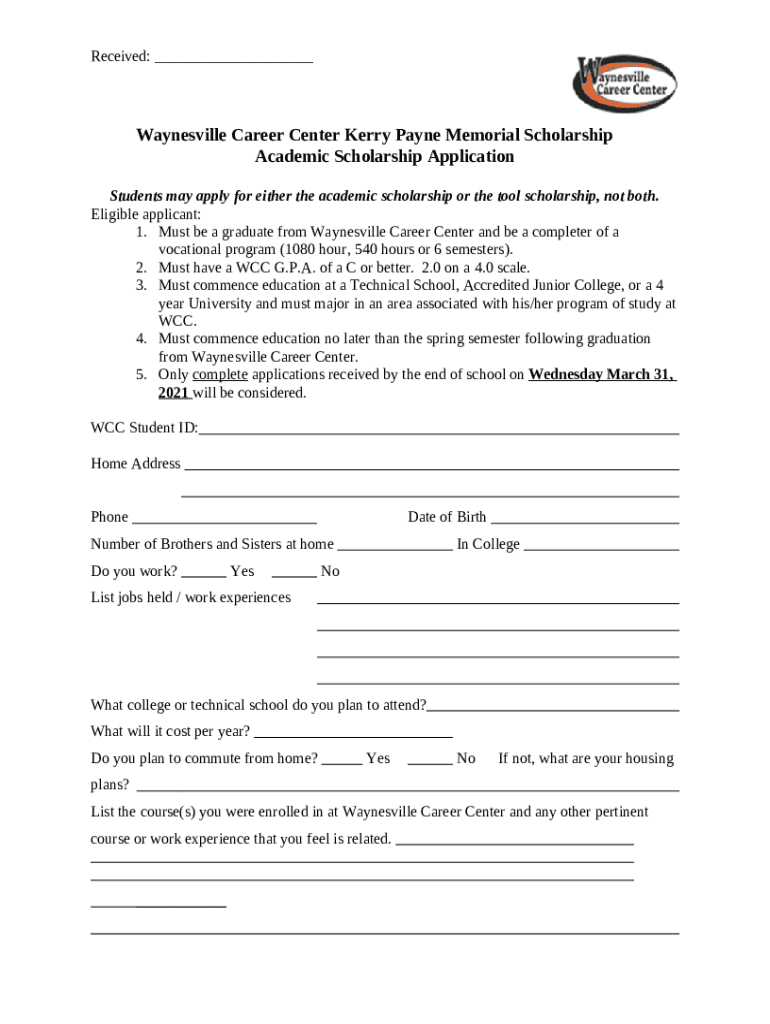 Received: ____________________

Waynesville Career Center

Waynesville Career Center Kerry Payne Memorial Scholarship
Academic Scholarship Application

Students may apply for either the academic scholarship or the tool scholarship, not both.
Eligible applicant:
1. Must be a graduate from Waynesville Career Center and be a completer of a vocational program (1080 hour, 540 hours or 6 semesters).
2. Must have a WCC G.P.A. of a C or better. 2.0 on a 4.0 scale.
3. Must commence education at a Technical School, Accredited Junior College, or a 4 year University and must major in an area associated with his/her program of study at WCC.
4. Must commence education no later than the spring semester following graduation from Waynesville Career Center.
5. Only complete applications received by the end of school on Wednesday March 31, 2021 will be considered.

WCC Student ID:____________________

Home Address ____________________

____________________

Phone ____________________ Date of Birth ____________________

Number of Brothers and Sisters at home ______________ In College ____________________

Do you work? ______ Yes ______ No

List jobs held / work experiences ____________________

____________________

____________________

____________________

What college or technical school do you plan to attend?____________________

What will it cost per year? ____________________

Do you plan to commute from home? _____ Yes ______ No If not, what are your housing plans? ____________________

List the course(s) you were enrolled in at Waynesville Career Center and any other pertinent course or work experience that you feel is related. ____________________

____________________

____________________

____________________

____________________